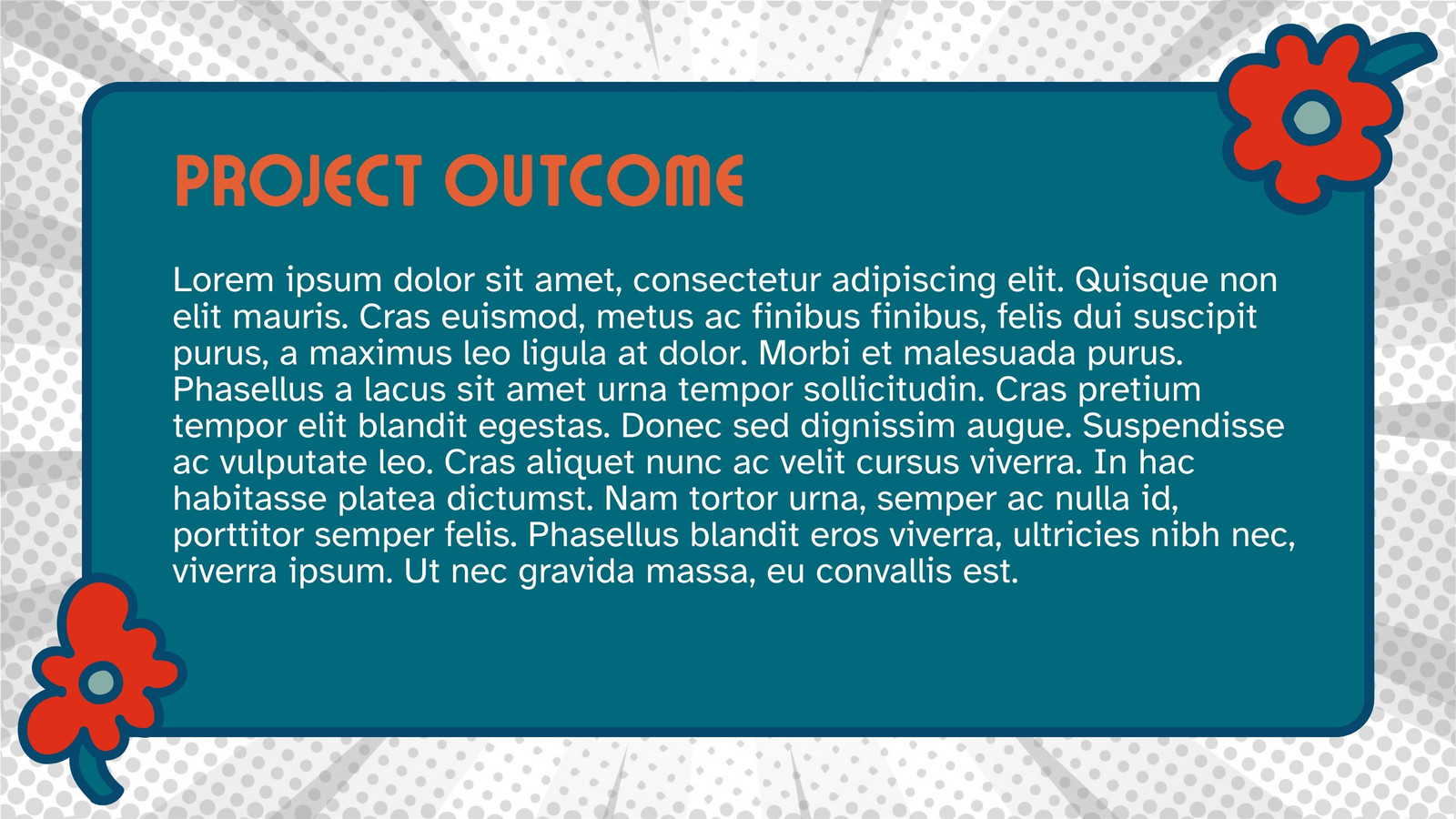 PROJECT OUTCOME

Lorem ipsum dolor sit amet, consectetur adipiscing elit. Quisque non elit mauris. Cras euismod, metus ac finibus finibus, felis dui suscipit purus, a maximus leo ligula at dolor. Morbi et malesuada purus. Phasellus a lacus sit amet urna tempor sollicitudin. Cras pretium tempor elit blandit egestas. Donec sed dignissim augue. Suspendisse ac vulputate leo. Cras aliquet nunc ac velit cursus viverra. In hac habitasse platea dictumst. Nam tortor urna, semper ac nulla id, porttitor semper felis. Phasellus blandit eros viverra, ultricies nibh nec, viverra ipsum. Ut nec gravida massa, eu convallis est.